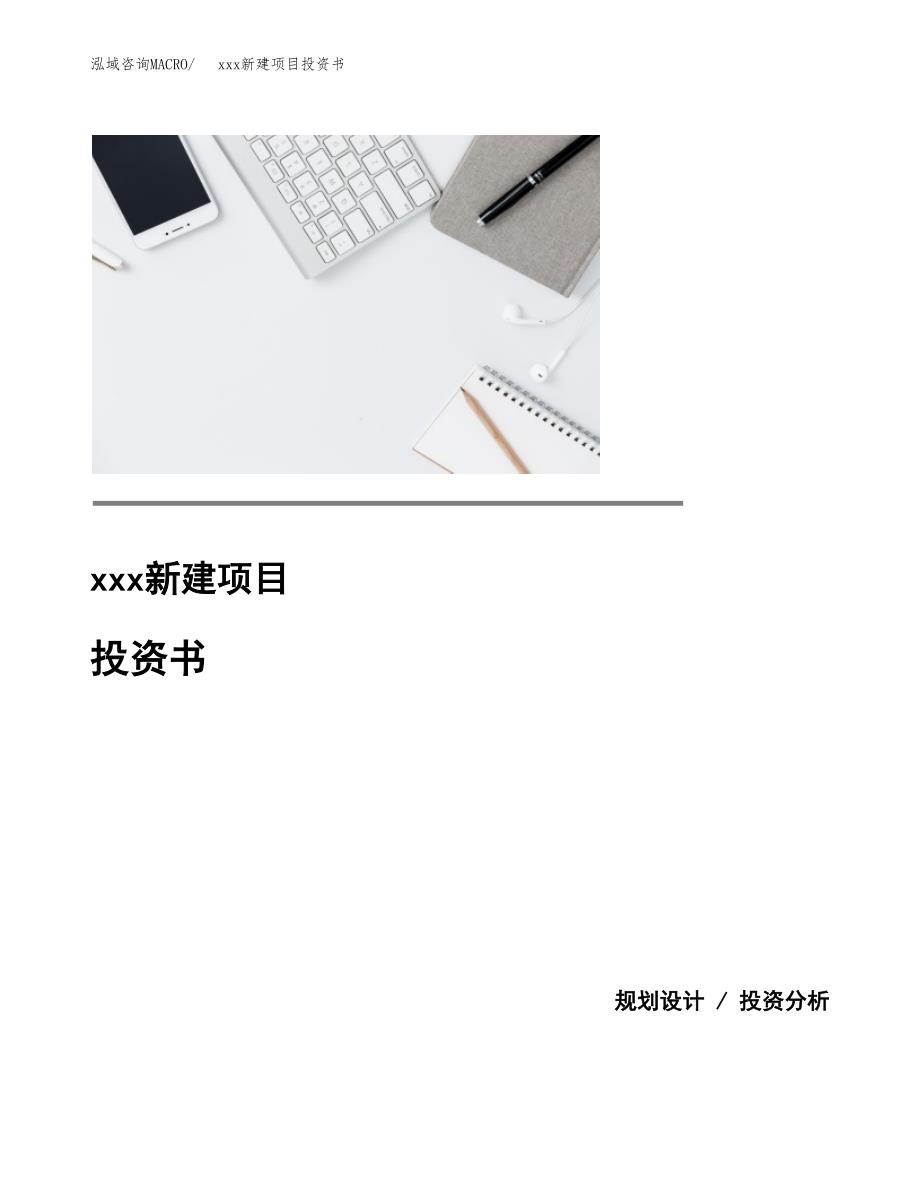 泓域咨询MACRO/ xxx新建项目投资书

xxx新建项目

投资书

规划设计 / 投资分析